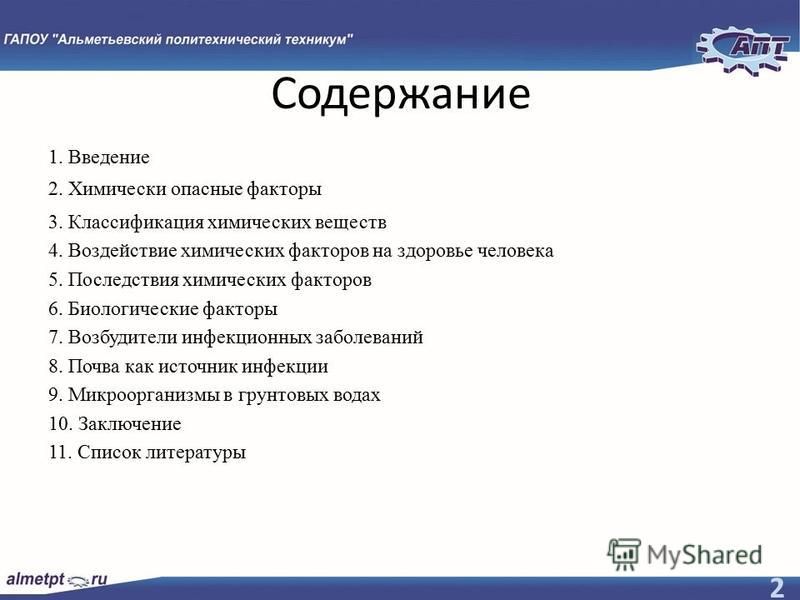 ГАПОУ "Альметьевский политехнический техникум"

АПТ

Содержание

1. Введение
2. Химически опасные факторы
3. Классификация химических веществ
4. Воздействие химических факторов на здоровье человека
5. Последствия химических факторов
6. Биологические факторы
7. Возбудители инфекционных заболеваний
8. Почва как источник инфекции
9. Микроорганизмы в грунтовых водах
10. Заключение
11. Список литературы

MyShared

almetpt.ru

2